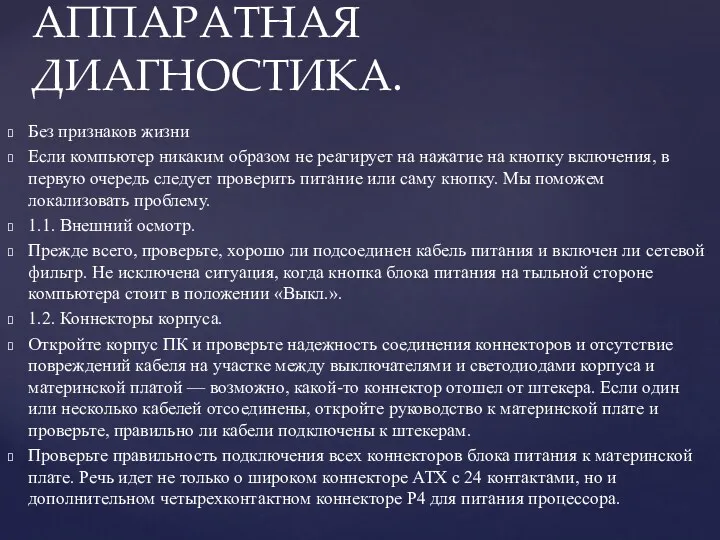 АППАРАТНАЯ ДИАГНОСТИКА.

Без признаков жизни

Если компьютер никаким образом не реагирует на нажатие на кнопку включения, в первую очередь следует проверить питание или саму кнопку. Мы поможем локализовать проблему.

1.1. Внешний осмотр.

Прежде всего, проверьте, хорошо ли подсоединен кабель питания и включен ли сетевой фильтр. Не исключена ситуация, когда кнопка блока питания на тыльной стороне компьютера стоит в положении «Выкл.».

1.2. Коннекторы корпуса.

Откройте корпус ПК и проверьте надежность соединения коннекторов и отсутствие повреждений кабеля на участке между выключателями и светодиодами корпуса и материнской платой — возможно, какой-то коннектор отошел от штекера. Если один или несколько кабелей отсоединены, откройте руководство к материнской плате и проверьте, правильно ли кабели подключены к штекерам.

Проверьте правильность подключения всех коннекторов блока питания к материнской плате. Речь идет не только о широком коннекторе ATX с 24 контактами, но и дополнительном четырехконтактном коннекторе P4 для питания процессора.